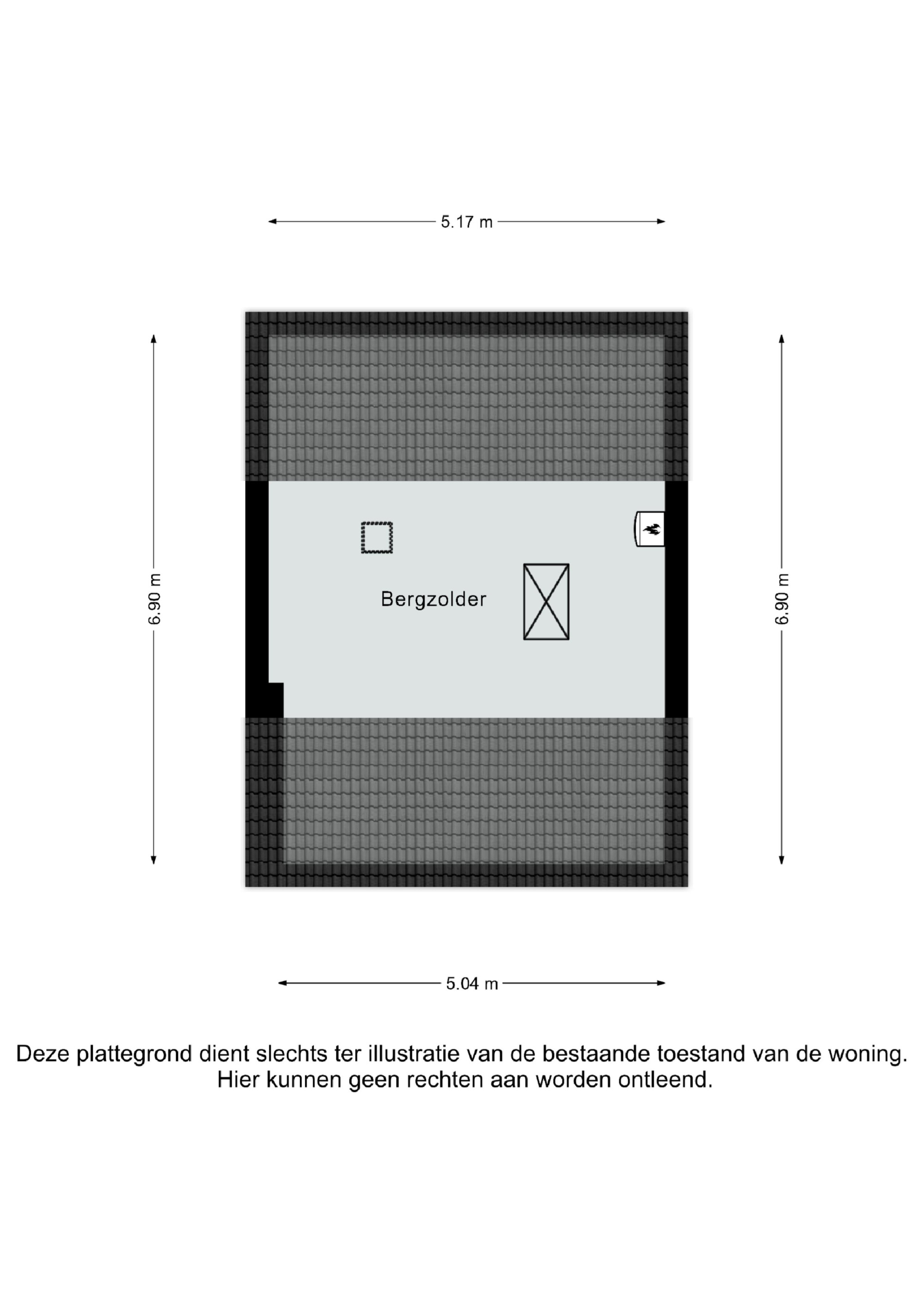 5.17 m

6.90 m

Bergzolder

6.90 m

5.04 m

Deze plattegrond dient slechts ter illustratie van de bestaande toestand van de woning. Hier kunnen geen rechten aan worden ontleend.